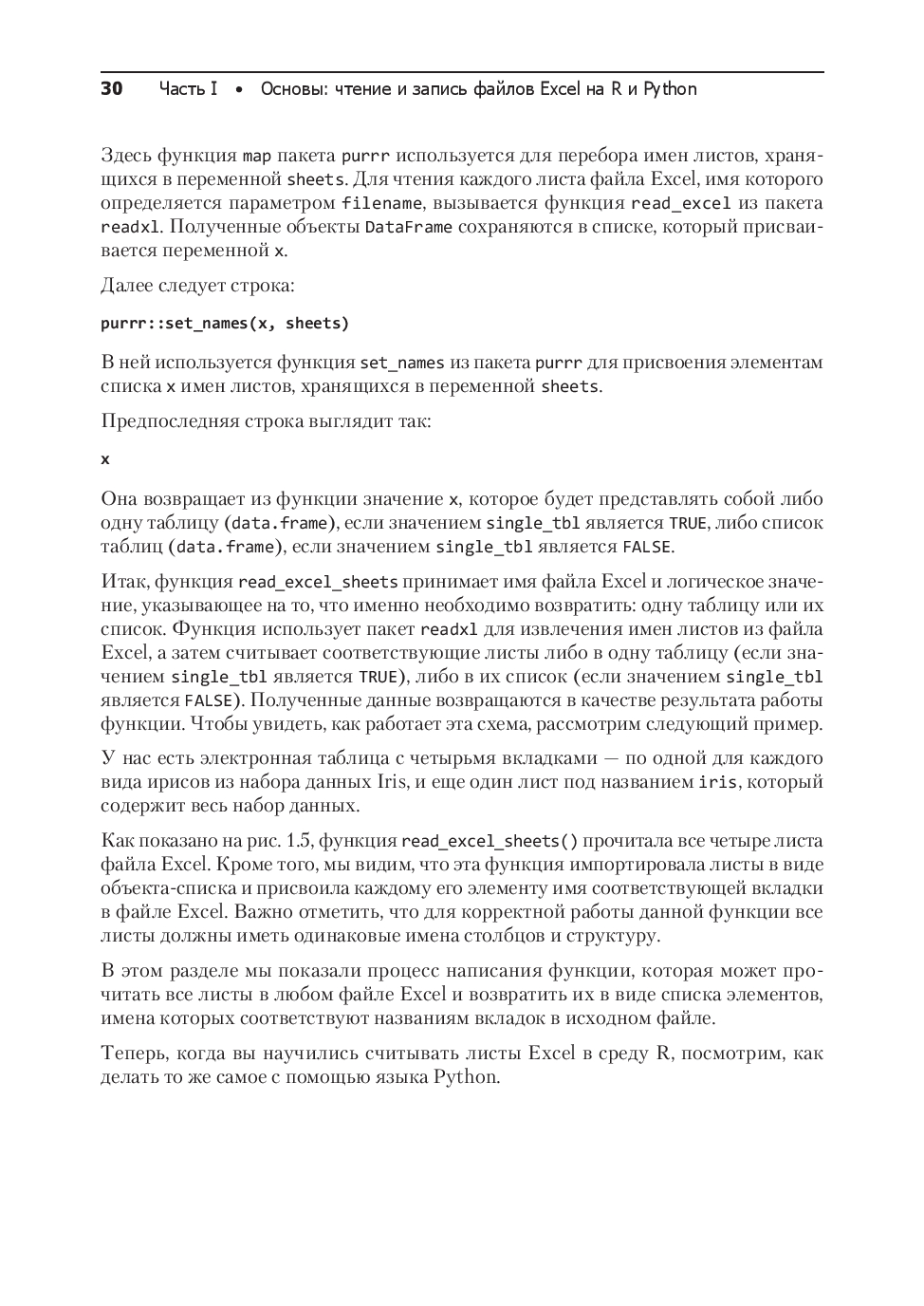 30 Часть I • Основы: чтение и запись файлов Excel на R и Python

Здесь функция map пакета purrr используется для перебора имен листов, хранящихся в переменной sheets. Для чтения каждого листа файла Excel, имя которого определяется параметром filename, вызывается функция read_excel из пакета readxl. Полученные объекты DataFrame сохраняются в списке, который присваивается переменной x.

Далее следует строка:

purrr::set_names(x, sheets)

В ней используется функция set_names из пакета purrr для присвоения элементам списка x имен листов, хранящихся в переменной sheets.

Предпоследняя строка выглядит так:

x

Она возвращает из функции значение x, которое будет представлять собой либо одну таблицу (data.frame), если значением single_tbl является TRUE, либо список таблиц (data.frame), если значением single_tbl является FALSE.

Итак, функция read_excel_sheets принимает имя файла Excel и логическое значение, указывающее на то, что именно необходимо возвратить: одну таблицу или их список. Функция использует пакет readxl для извлечения имен листов из файла Excel, а затем считывает соответствующие листы либо в одну таблицу (если значением single_tbl является TRUE), либо в их список (если значением single_tbl является FALSE). Полученные данные возвращаются в качестве результата работы функции. Чтобы увидеть, как работает эта схема, рассмотрим следующий пример.

У нас есть электронная таблица с четырьмя вкладками — по одной для каждого вида ирисов из набора данных Iris, и еще один лист под названием iris, который содержит весь набор данных.

Как показано на рис. 1.5, функция read_excel_sheets() прочитала все четыре листа файла Excel. Кроме того, мы видим, что эта функция импортировала листы в виде объекта-списка и присвоила каждому его элементу имя соответствующей вкладки в файле Excel. Важно отметить, что для корректной работы данной функции все листы должны иметь одинаковые имена столбцов и структуру.

В этом разделе мы показали процесс написания функции, которая может прочитать все листы в любом файле Excel и возвратить их в виде списка элементов, имена которых соответствуют названиям вкладок в исходном файле.

Теперь, когда вы научились считывать листы Excel в среду R, посмотрим, как делать то же самое с помощью языка Python.